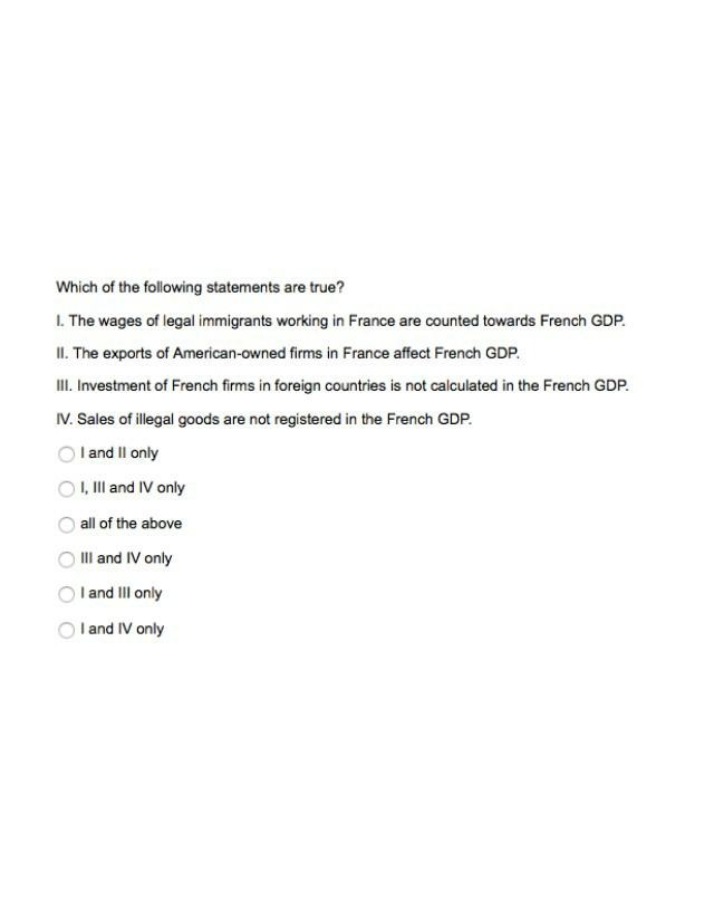 Which of the following statements are true?

I. The wages of legal immigrants working in France are counted towards French GDP.

II. The exports of American-owned firms in France affect French GDP.

III. Investment of French firms in foreign countries is not calculated in the French GDP.

IV. Sales of illegal goods are not registered in the French GDP.

I and II only

I, III and IV only

all of the above

III and IV only

I and III only

I and IV only